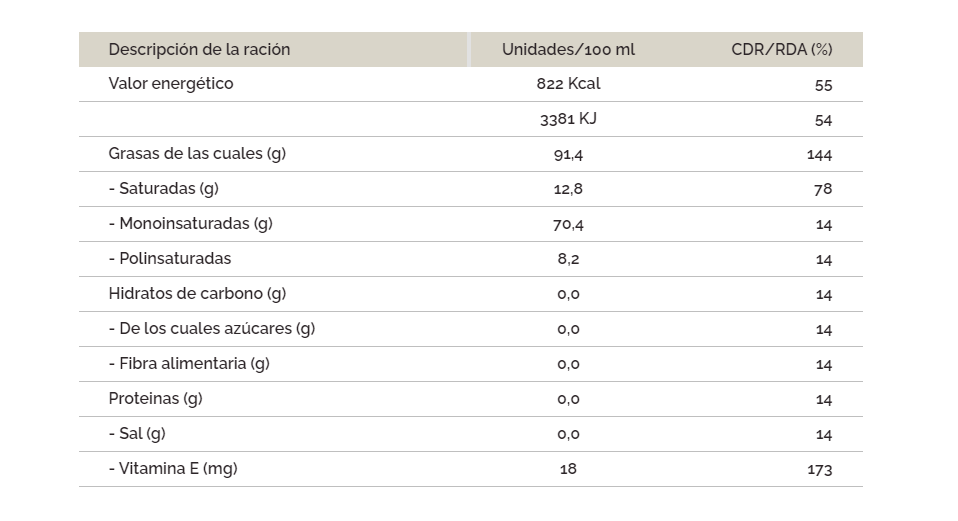 | Descripción de la ración | Unidades/100 ml | CDR/RDA (%) |
|---|---|---|
| Valor energético | 822 Kcal | 55 |
|  | 3381 KJ | 54 |
| Grasas de las cuales (g) | 91,4 | 144 |
| - Saturadas (g) | 12,8 | 78 |
| - Monoinsaturadas (g) | 70,4 | 14 |
| - Polinsaturadas | 8,2 | 14 |
| Hidratos de carbono (g) | 0,0 | 14 |
| - De los cuales azúcares (g) | 0,0 | 14 |
| - Fibra alimentaria (g) | 0,0 | 14 |
| Proteinas (g) | 0,0 | 14 |
| - Sal (g) | 0,0 | 14 |
| - Vitamina E (mg) | 18 | 173 |